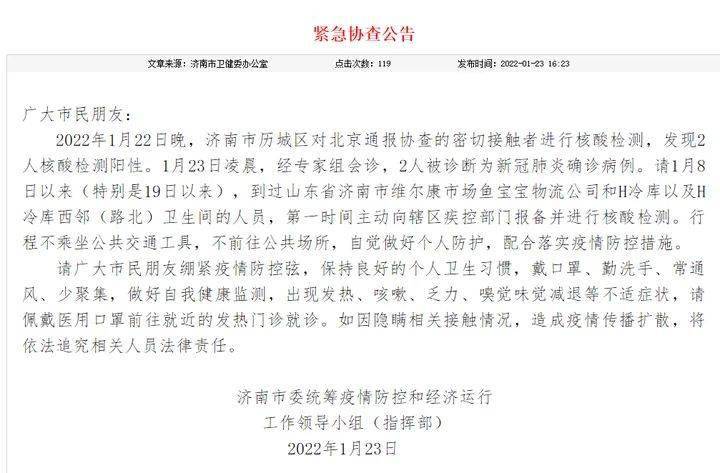 紧急协查公告

文章来源：济南市卫健委办公室　　点击次数：119　　发布时间：2022-01-23 16:23

广大市民朋友：

2022年1月22日晚，济南市历城区对北京通报协查的密切接触者进行核酸检测，发现2人核酸检测阳性。1月23日凌晨，经专家组会诊，2人被诊断为新冠肺炎确诊病例。请1月8日以来（特别是19日以来），到过山东省济南市维尔康市场鱼宝宝物流公司和H冷库以及H冷库西邻（路北）卫生间的人员，第一时间主动向辖区疾控部门报备并进行核酸检测。行程不乘坐公共交通工具，不前往公共场所，自觉做好个人防护，配合落实疫情防控措施。

请广大市民朋友绷紧疫情防控弦，保持良好的个人卫生习惯，戴口罩、勤洗手、常通风、少聚集，做好自我健康监测，出现发热、咳嗽、乏力、嗅觉味觉减退等不适症状，请佩戴医用口罩前往就近的发热门诊就诊。如因隐瞒相关接触情况，造成疫情传播扩散，将依法追究相关人员法律责任。

济南市委统筹疫情防控和经济运行
工作领导小组（指挥部）
2022年1月23日